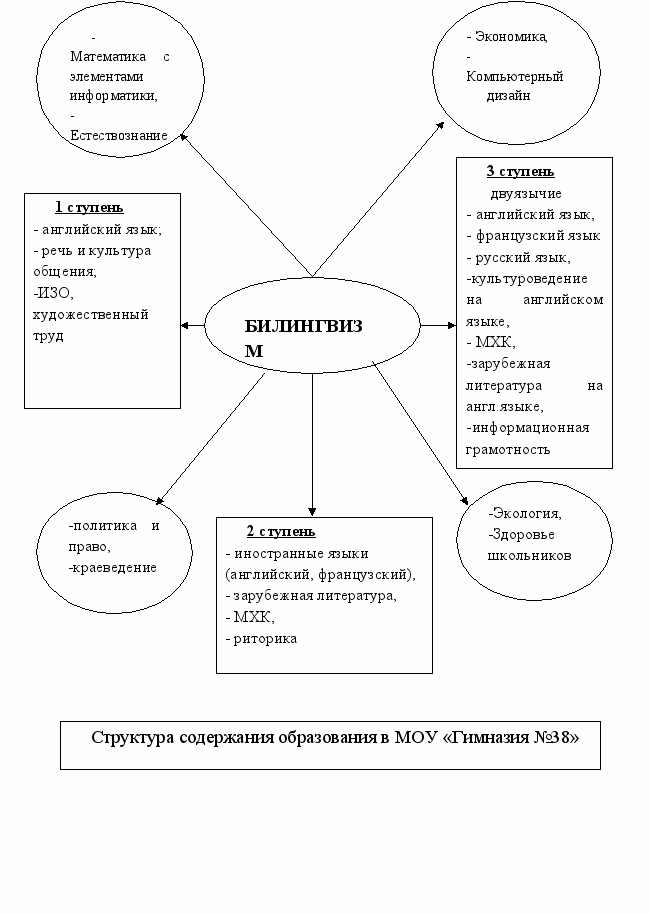 - Математика с элементами информатики,
- Естествознание

- Экономика,
- Компьютерный дизайн

1 ступень
- английский язык;
- речь и культура общения;
-ИЗО, художественный труд

БИЛИНГВИЗМ

3 ступень
двуязычие
- английский язык,
- французский язык
- русский язык,
-культуроведение на английском языке,
- МХК,
-зарубежная литература на англ.языке,
-информационная грамотность

-политика и право,
-краеведение

2 ступень
- иностранные языки (английский, французский),
- зарубежная литература,
- МХК,
- риторика

-Экология,
-Здоровье школьников

Структура содержания образования в МОУ «Гимназия №38»